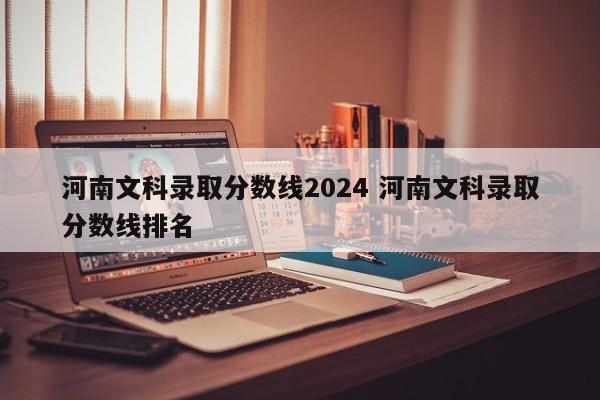 河南文科录取分数线2024 河南文科录取分数线排名